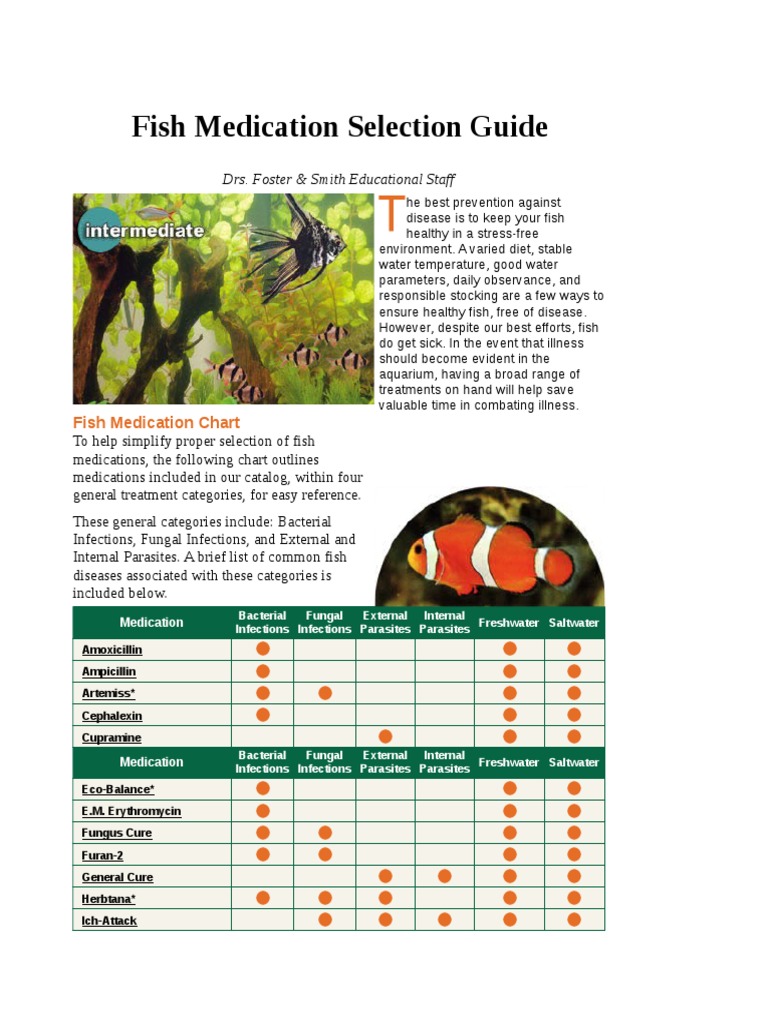 Fish Medication Selection Guide

Drs. Foster & Smith Educational Staff

intermediate

The best prevention against disease is to keep your fish healthy in a stress-free environment. A varied diet, stable water temperature, good water parameters, daily observance, and responsible stocking are a few ways to ensure healthy fish, free of disease. However, despite our best efforts, fish do get sick. In the event that illness should become evident in the aquarium, having a broad range of treatments on hand will help save valuable time in combating illness.

Fish Medication Chart

To help simplify proper selection of fish medications, the following chart outlines medications included in our catalog, within four general treatment categories, for easy reference.

These general categories include: Bacterial Infections, Fungal Infections, and External and Internal Parasites. A brief list of common fish diseases associated with these categories is included below.

| Medication | Bacterial Infections | Fungal Infections | External Parasites | Internal Parasites | Freshwater | Saltwater |
|---|---|---|---|---|---|---|
| Amoxicillin | ● | | | | ● | ● |
| Ampicillin | ● | | | | ● | ● |
| Artemiss* | ● | ● | | | ● | ● |
| Cephalexin | ● | | | | ● | ● |
| Cupramine | | | ● | | ● | ● |
| Medication | Bacterial Infections | Fungal Infections | External Parasites | Internal Parasites | Freshwater | Saltwater |
| Eco-Balance* | ● | | | | ● | ● |
| E.M. Erythromycin | ● | | | | ● | ● |
| Fungus Cure | ● | ● | | | ● | ● |
| Furan-2 | ● | ● | | | ● | ● |
| General Cure | | | ● | ● | ● | ● |
| Herbtana* | ● | ● | ● | | ● | ● |
| Ich-Attack | | ● | ● | ● | ● | ● |